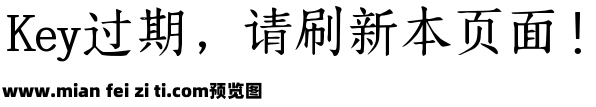 Key过期，请刷新本页面！

www.mian fei zi ti.com预览图